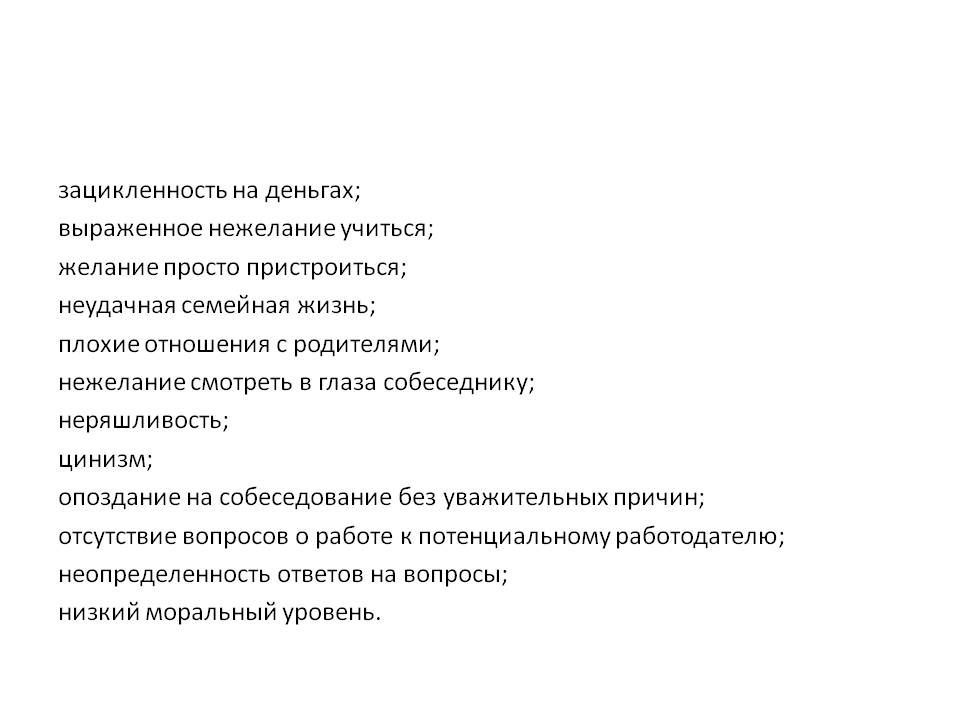 зацикленность на деньгах;
выраженное нежелание учиться;
желание просто пристроиться;
неудачная семейная жизнь;
плохие отношения с родителями;
нежелание смотреть в глаза собеседнику;
неряшливость;
цинизм;
опоздание на собеседование без уважительных причин;
отсутствие вопросов о работе к потенциальному работодателю;
неопределенность ответов на вопросы;
низкий моральный уровень.